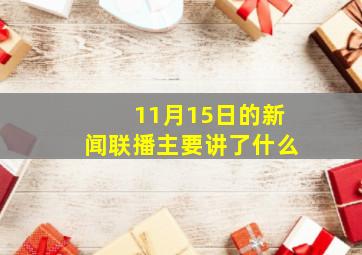 11月15日的新闻联播主要讲了什么